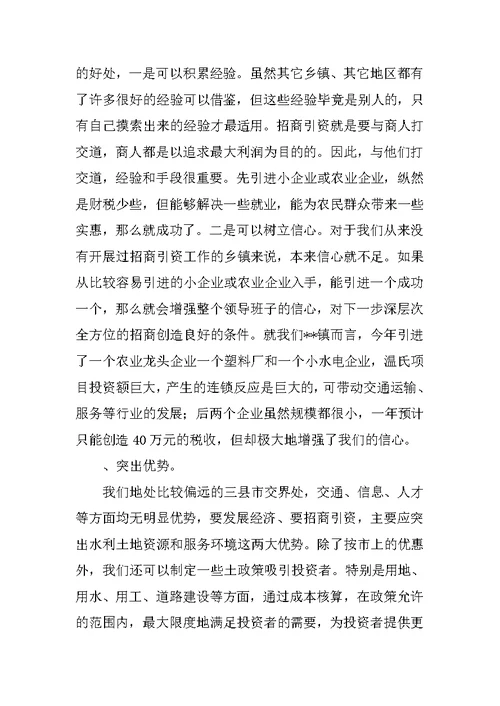 的好处，一是可以积累经验。虽然其它乡镇、其它地区都有了许多很好的经验可以借鉴，但这些经验毕竟是别人的，只有自己摸索出来的经验才最适用。招商引资就是要与商人打交道，商人都是以追求最大利润为目的的。因此，与他们打交道，经验和手段很重要。先引进小企业或农业企业，纵然是财税少些，但能够解决一些就业，能为农民群众带来一些实惠，那么就成功了。二是可以树立信心。对于我们从来没有开展过招商引资工作的乡镇来说，本来信心就不足。如果从比较容易引进的小企业或农业企业入手，能引进一个成功一个，那么就会增强整个领导班子的信心，对下一步深层次全方位的招商创造良好的条件。就我们**镇而言，今年引进了一个农业龙头企业一个塑料厂和一个小水电企业，温氏项目投资额巨大，产生的连锁反应是巨大的，可带动交通运输、服务等行业的发展；后两个企业虽然规模都很小，一年预计只能创造 40 万元的税收，但却极大地增强了我们的信心。

、突出优势。

我们地处比较偏远的三县市交界处，交通、信息、人才等方面均无明显优势，要发展经济、要招商引资，主要应突出水利土地资源和服务环境这两大优势。除了按市上的优惠外，我们还可以制定一些土政策吸引投资者。特别是用地、用水、用工、道路建设等方面，通过成本核算，在政策允许的范围内，最大限度地满足投资者的需要，为投资者提供更